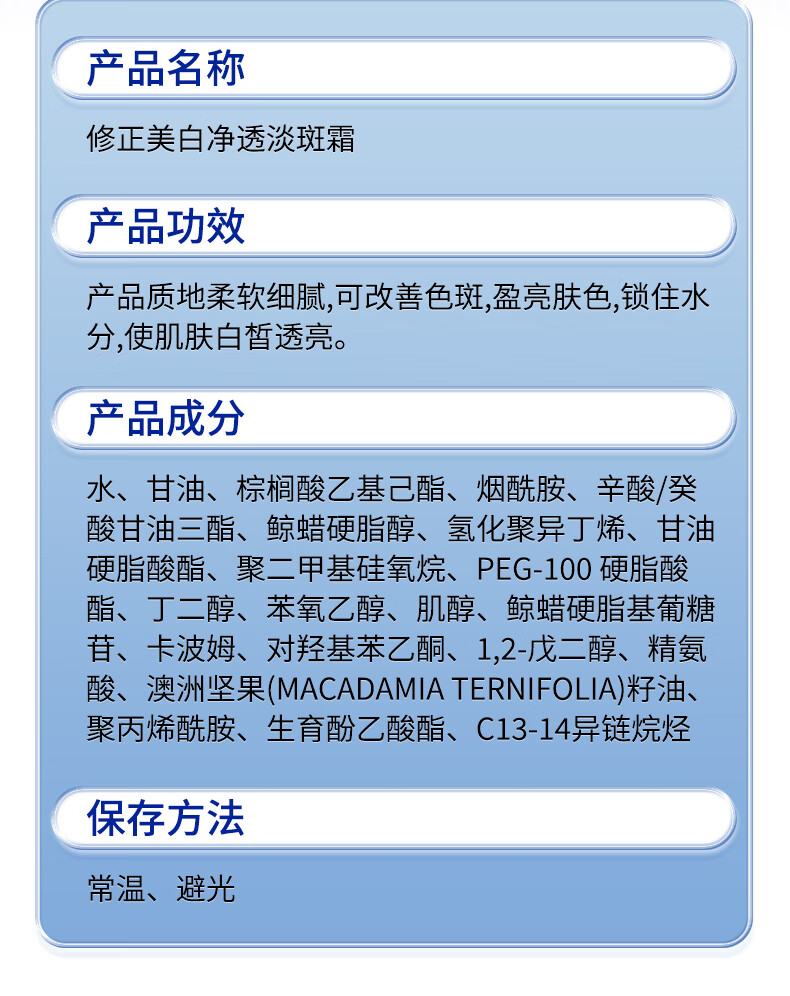 产品名称

修正美白净透淡斑霜

产品功效

产品质地柔软细腻,可改善色斑,盈亮肤色,锁住水分,使肌肤白皙透亮。

产品成分

水、甘油、棕榈酸乙基己酯、烟酰胺、辛酸/癸酸甘油三酯、鲸蜡硬脂醇、氢化聚异丁烯、甘油硬脂酸酯、聚二甲基硅氧烷、PEG-100 硬脂酸酯、丁二醇、苯氧乙醇、肌醇、鲸蜡硬脂基葡糖苷、卡波姆、对羟基苯乙酮、1,2-戊二醇、精氨酸、澳洲坚果(MACADAMIA TERNIFOLIA)籽油、聚丙烯酰胺、生育酚乙酸酯、C13-14异链烷烃

保存方法

常温、避光